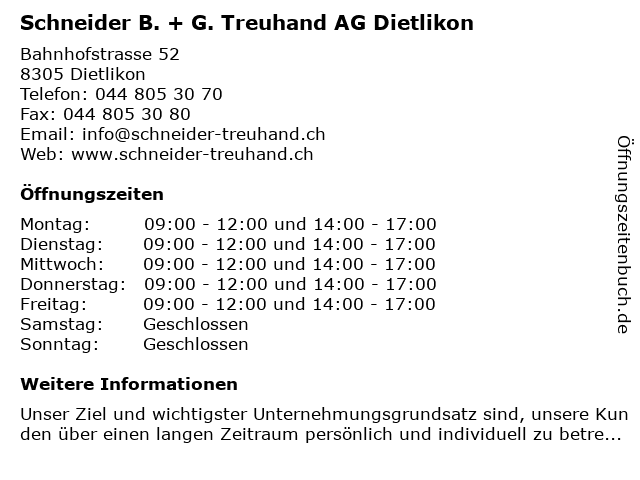 Schneider B. + G. Treuhand AG Dietlikon

Bahnhofstrasse 52
8305 Dietlikon
Telefon: 044 805 30 70
Fax: 044 805 30 80
Email: info@schneider-treuhand.ch
Web: www.schneider-treuhand.ch

Öffnungszeiten

| | |
|---|---|
| Montag: | 09:00 - 12:00 und 14:00 - 17:00 |
| Dienstag: | 09:00 - 12:00 und 14:00 - 17:00 |
| Mittwoch: | 09:00 - 12:00 und 14:00 - 17:00 |
| Donnerstag: | 09:00 - 12:00 und 14:00 - 17:00 |
| Freitag: | 09:00 - 12:00 und 14:00 - 17:00 |
| Samstag: | Geschlossen |
| Sonntag: | Geschlossen |

Weitere Informationen

Unser Ziel und wichtigster Unternehmungsgrundsatz sind, unsere Kunden über einen langen Zeitraum persönlich und individuell zu betre...

Öffnungszeitenbuch.de